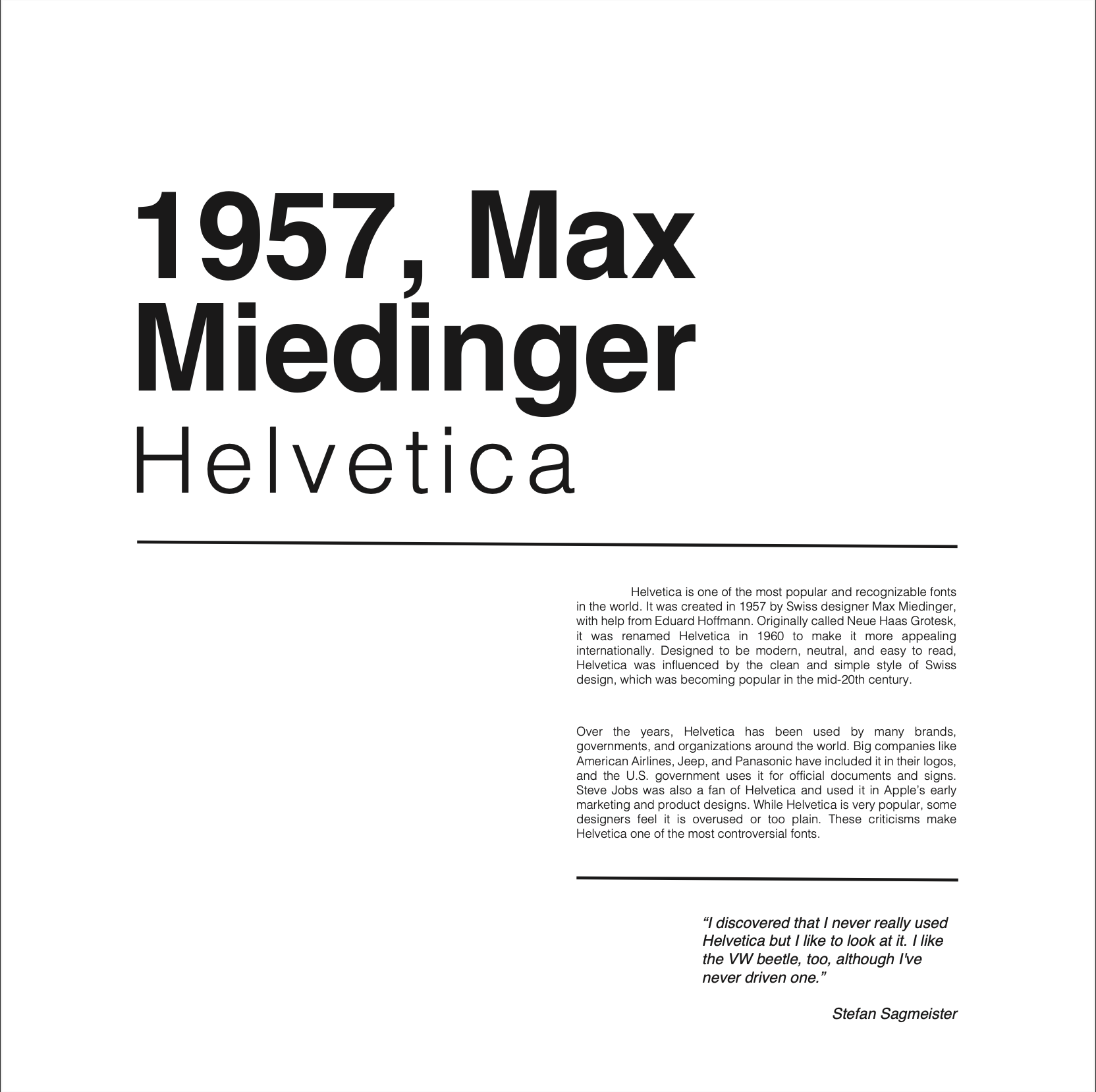 1957, Max Miedinger
Helvetica

Helvetica is one of the most popular and recognizable fonts in the world. It was created in 1957 by Swiss designer Max Miedinger, with help from Eduard Hoffmann. Originally called Neue Haas Grotesk, it was renamed Helvetica in 1960 to make it more appealing internationally. Designed to be modern, neutral, and easy to read, Helvetica was influenced by the clean and simple style of Swiss design, which was becoming popular in the mid-20th century.

Over the years, Helvetica has been used by many brands, governments, and organizations around the world. Big companies like American Airlines, Jeep, and Panasonic have included it in their logos, and the U.S. government uses it for official documents and signs. Steve Jobs was also a fan of Helvetica and used it in Apple's early marketing and product designs. While Helvetica is very popular, some designers feel it is overused or too plain. These criticisms make Helvetica one of the most controversial fonts.

“I discovered that I never really used Helvetica but I like to look at it. I like the VW beetle, too, although I've never driven one.”

Stefan Sagmeister